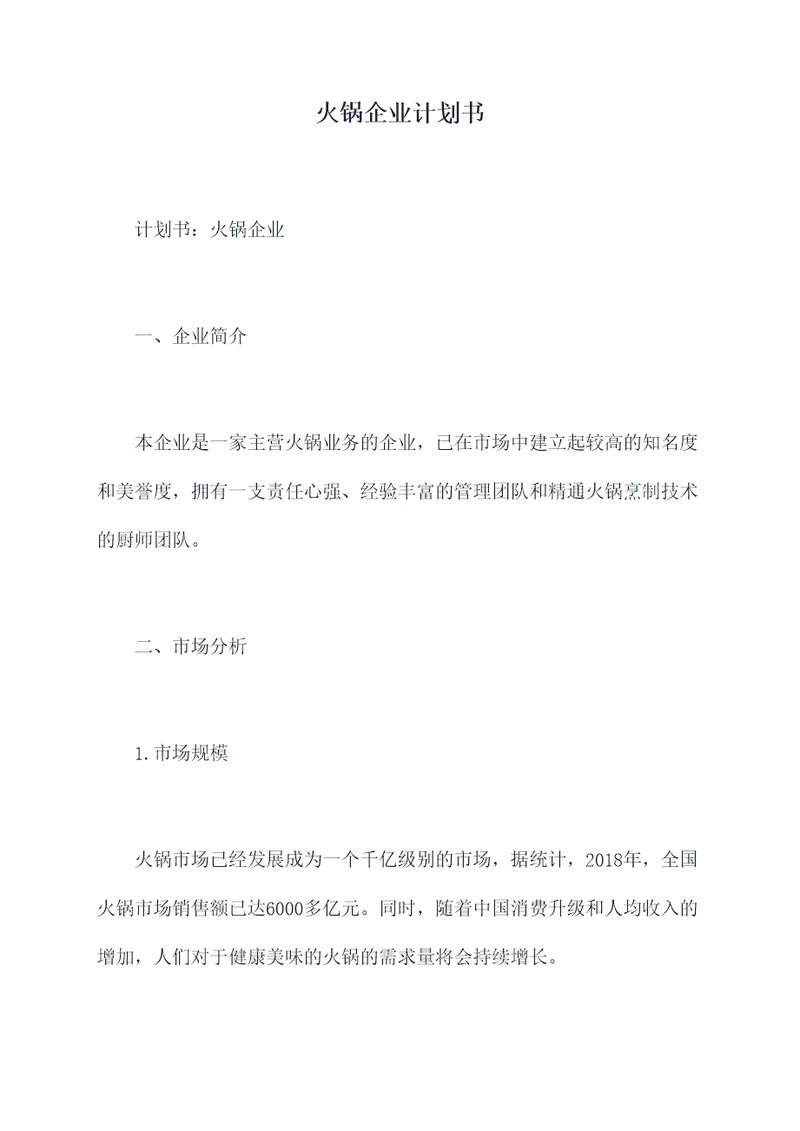 火锅企业计划书

计划书：火锅企业

一、企业简介

本企业是一家主营火锅业务的企业，已在市场中建立起较高的知名度和美誉度，拥有一支责任心强、经验丰富的管理团队和精通火锅烹制技术的厨师团队。

二、市场分析

1.市场规模

火锅市场已经发展成为一个千亿级别的市场，据统计，2018年，全国火锅市场销售额已达6000多亿元。同时，随着中国消费升级和人均收入的增加，人们对于健康美味的火锅的需求量将会持续增长。